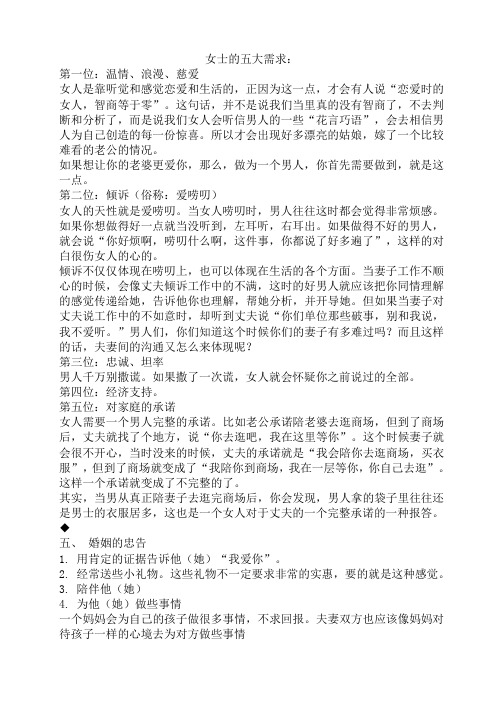 女士的五大需求：

第一位：温情、浪漫、慈爱

女人是靠听觉和感觉恋爱和生活的，正因为这一点，才会有人说“恋爱时的女人，智商等于零”。这句话，并不是说我们当里真的没有智商了，不去判断和分析了，而是说我们女人会听信男人的一些“花言巧语”，会去相信男人为自己创造的每一份惊喜。所以才会出现好多漂亮的姑娘，嫁了一个比较难看的老公的情况。

如果想让你的老婆更爱你，那么，做为一个男人，你首先需要做到，就是这一点。

第二位：倾诉（俗称：爱唠叨）

女人的天性就是爱唠叨。当女人唠叨时，男人往往这时都会觉得非常烦感。如果你想做得好一点就当没听到，左耳听，右耳出。如果做得不好的男人，就会说“你好烦啊，唠叨什么啊，这件事，你都说了好多遍了”，这样的对白很伤女人的心的。

倾诉不仅仅体现在唠叨上，也可以体现在生活的各个方面。当妻子工作不顺心的时候，会像丈夫倾诉工作中的不满，这时的好男人就应该把你同情理解的感觉传递给她，告诉他你也理解，帮她分析，并开导她。但如果当妻子对丈夫说工作中的不如意时，却听到丈夫说“你们单位那些破事，别和我说，我不爱听。”男人们，你们知道这个时候你们的妻子有多难过吗？而且这样的话，夫妻间的沟通又怎么来体现呢？

第三位：忠诚、坦率

男人千万别撒谎。如果撒了一次谎，女人就会怀疑你之前说过的全部。

第四位：经济支持。

第五位：对家庭的承诺

女人需要一个男人完整的承诺。比如老公承诺陪老婆去逛商场，但到了商场后，丈夫就找了个地方，说“你去逛吧，我在这里等你”。这个时候妻子就会很不开心，当时没来的时候，丈夫的承诺就是“我会陪你去逛商场，买衣服”，但到了商场就变成了“我陪你到商场，我在一层等你，你自己去逛”。这样一个承诺就变成了不完整的了。

其实，当男从真正陪妻子去逛完商场后，你会发现，男人拿的袋子里往往还是男士的衣服居多，这也是一个女人对于丈夫的一个完整承诺的一种报答。

◆

五、 婚姻的忠告

1. 用肯定的证据告诉他（她）“我爱你”。

2. 经常送些小礼物。这些礼物不一定要求非常的实惠，要的就是这种感觉。

3. 陪伴他（她）

4. 为他（她）做些事情

一个妈妈会为自己的孩子做很多事情，不求回报。夫妻双方也应该像妈妈对待孩子一样的心境去为对方做些事情